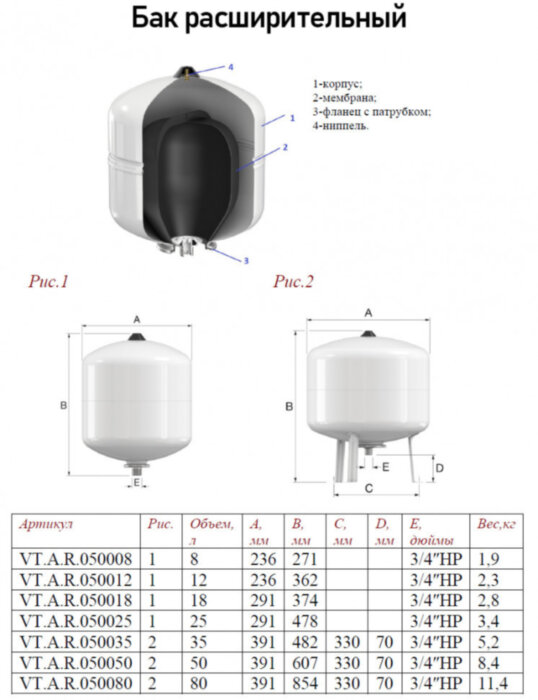 Бак расширительный

4
1
2
3

1-корпус;
2-мембрана;
3-фланец с патрубком;
4-ниппель.

Рис.1

Рис.2

A
B
E

A
B
E
D
C

| Артикул | Рис. | Объем, л | A, мм | B, мм | C, мм | D, мм | E, дюймы | Вес,кг |
|---|---|---|---|---|---|---|---|---|
| VT.A.R.050008 | 1 | 8 | 236 | 271 | | | 3/4″НР | 1,9 |
| VT.A.R.050012 | 1 | 12 | 236 | 362 | | | 3/4″НР | 2,3 |
| VT.A.R.050018 | 1 | 18 | 291 | 374 | | | 3/4″НР | 2,8 |
| VT.A.R.050025 | 1 | 25 | 291 | 478 | | | 3/4″НР | 3,4 |
| VT.A.R.050035 | 2 | 35 | 391 | 482 | 330 | 70 | 3/4″НР | 5,2 |
| VT.A.R.050050 | 2 | 50 | 391 | 607 | 330 | 70 | 3/4″НР | 8,4 |
| VT.A.R.050080 | 2 | 80 | 391 | 854 | 330 | 70 | 3/4″НР | 11,4 |